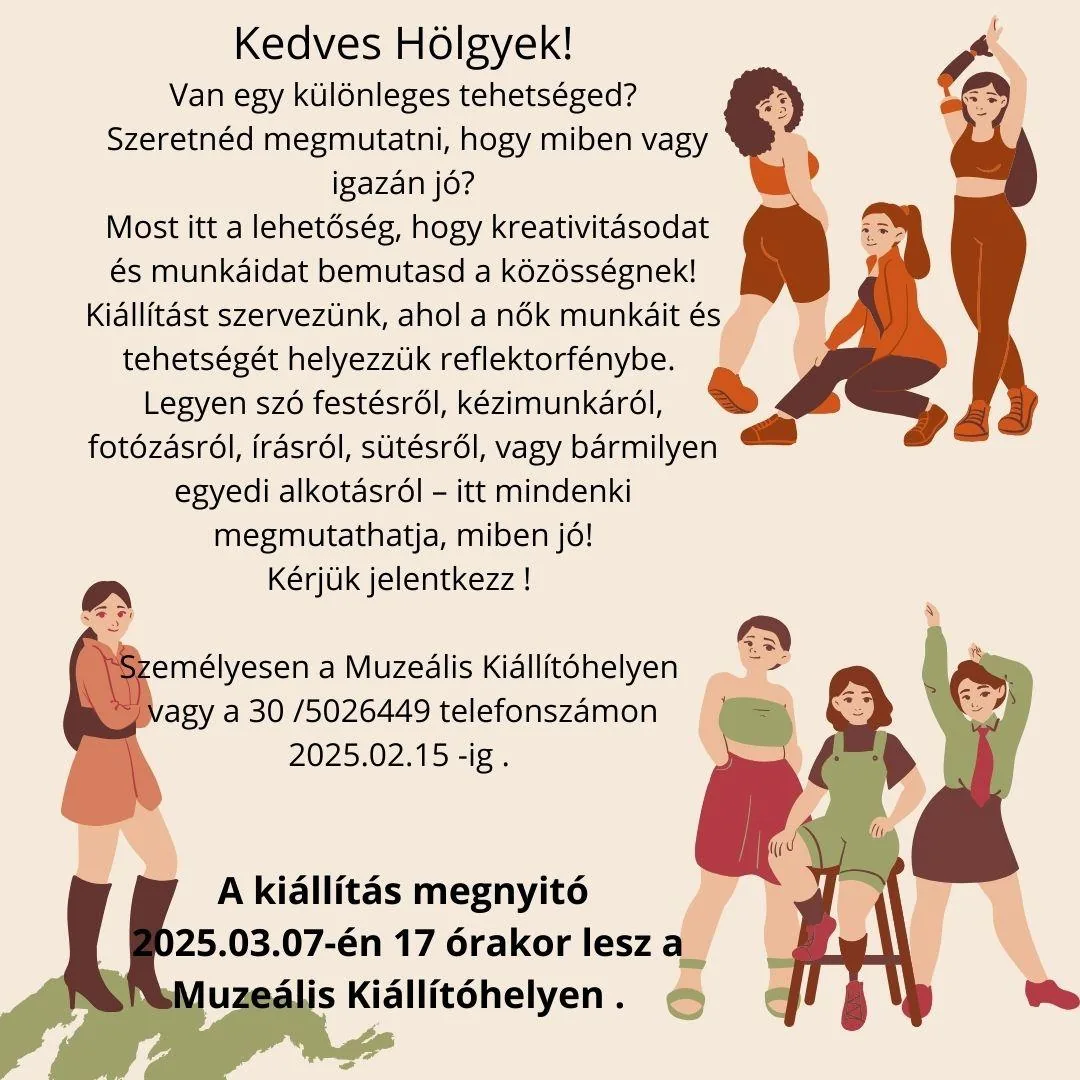 Kedves Hölgyek!

Van egy különleges tehetséged? Szeretnéd megmutatni, hogy miben vagy igazán jó? Most itt a lehetőség, hogy kreativitásodat és munkáidat bemutasd a közösségnek! Kiállítást szervezünk, ahol a nők munkáit és tehetségét helyezzük reflektorfénybe. Legyen szó festésről, kézimunkáról, fotózásról, írásról, sütésről, vagy bármilyen egyedi alkotásról – itt mindenki megmutathatja, miben jó! Kérjük jelentkezz !

Személyesen a Muzeális Kiállítóhelyen vagy a 30 /5026449 telefonszámon 2025.02.15 -ig .

A kiállítás megnyitó 2025.03.07-én 17 órakor lesz a Muzeális Kiállítóhelyen .